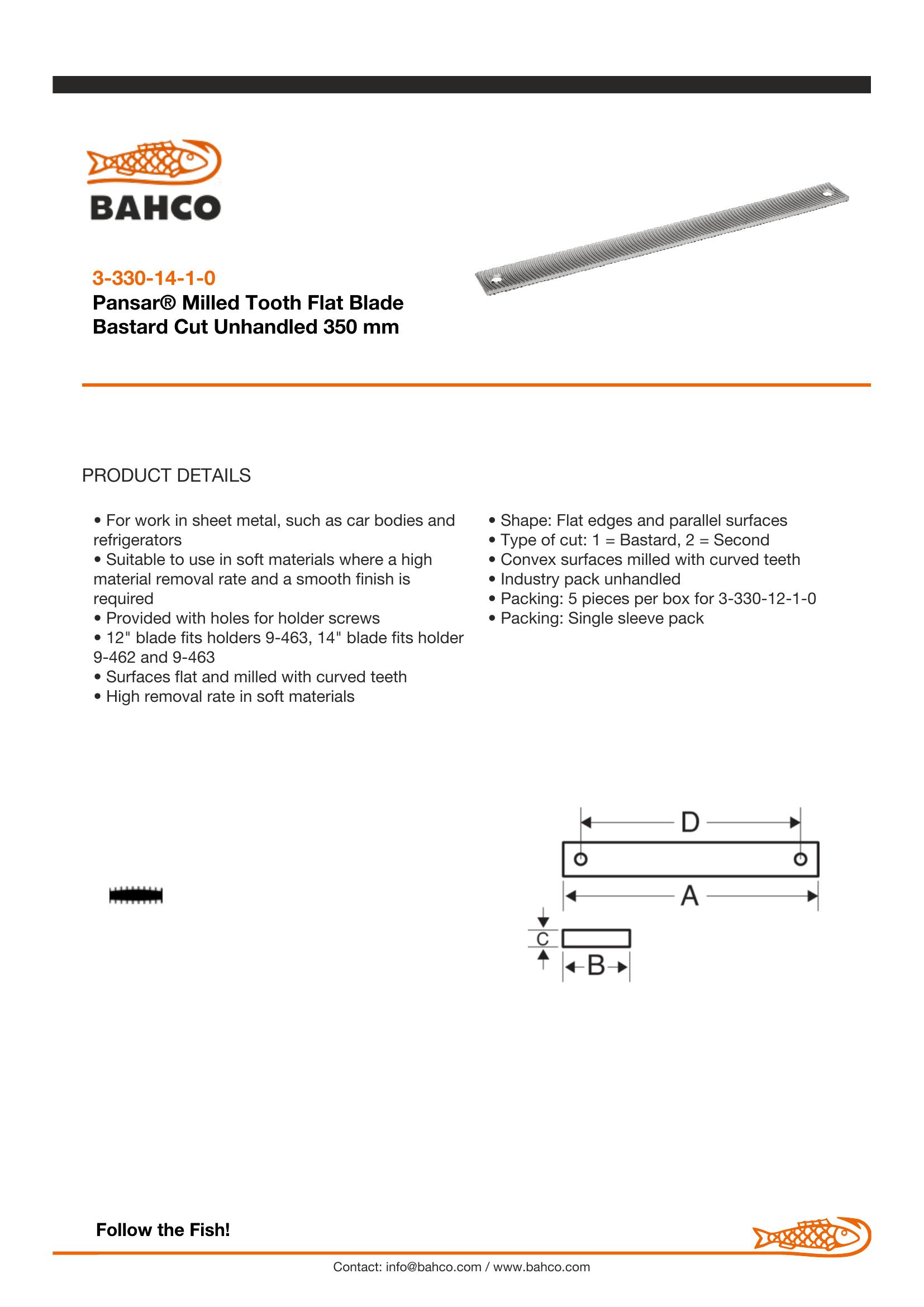 BAHCO

3-330-14-1-0
Pansar® Milled Tooth Flat Blade
Bastard Cut Unhandled 350 mm

PRODUCT DETAILS

• For work in sheet metal, such as car bodies and refrigerators
• Suitable to use in soft materials where a high material removal rate and a smooth finish is required
• Provided with holes for holder screws
• 12" blade fits holders 9-463, 14" blade fits holder 9-462 and 9-463
• Surfaces flat and milled with curved teeth
• High removal rate in soft materials

• Shape: Flat edges and parallel surfaces
• Type of cut: 1 = Bastard, 2 = Second
• Convex surfaces milled with curved teeth
• Industry pack unhandled
• Packing: 5 pieces per box for 3-330-12-1-0
• Packing: Single sleeve pack

D
A
C
B

Follow the Fish!

Contact: info@bahco.com / www.bahco.com